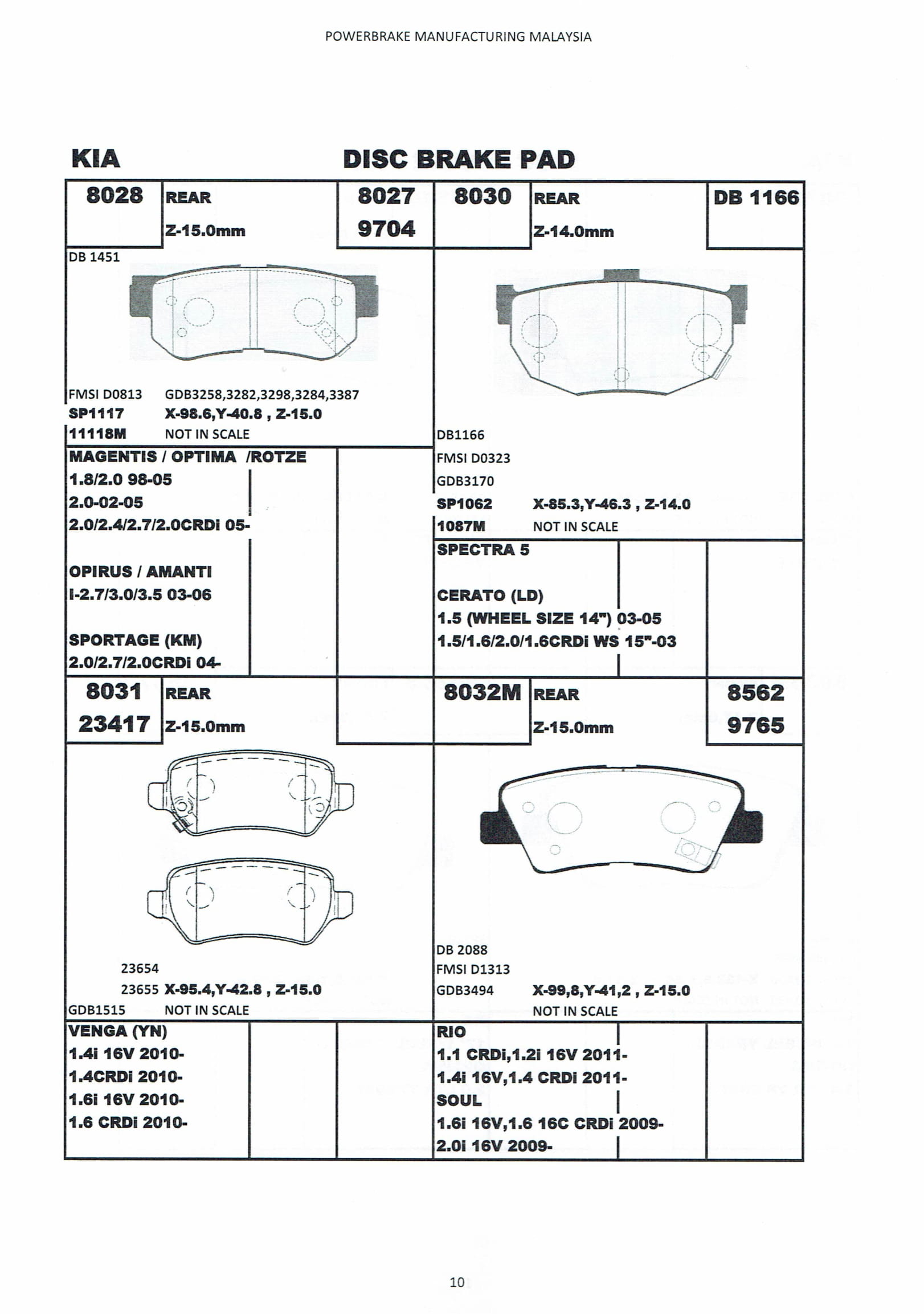 POWERBRAKE MANUFACTURING MALAYSIA

KIA DISC BRAKE PAD

8028 REAR Z-15.0mm 8027 9704

DB 1451

FMSI D0813 GDB3258,3282,3298,3284,3387
SP1117 X-98.6,Y-40.8 , Z-15.0
11118M NOT IN SCALE

MAGENTIS / OPTIMA /ROTZE
1.8/2.0 98-05
2.0-02-05
2.0/2.4/2.7/2.0CRDi 05-

OPIRUS / AMANTI
I-2.7/3.0/3.5 03-06

SPORTAGE (KM)
2.0/2.7/2.0CRDi 04-

8030 REAR Z-14.0mm DB 1166

DB1166
FMSI D0323
GDB3170
SP1062 X-85.3,Y-46.3 , Z-14.0
1087M NOT IN SCALE

SPECTRA 5

CERATO (LD)
1.5 (WHEEL SIZE 14") 03-05
1.5/1.6/2.0/1.6CRDi WS 15"-03

8031 23417 REAR Z-15.0mm

23654
23655 X-95.4,Y-42.8 , Z-15.0
GDB1515 NOT IN SCALE

VENGA (YN)
1.4i 16V 2010-
1.4CRDi 2010-
1.6i 16V 2010-
1.6 CRDi 2010-

8032M REAR Z-15.0mm 8562 9765

DB 2088
FMSI D1313
GDB3494 X-99,8,Y-41,2 , Z-15.0
NOT IN SCALE

RIO
1.1 CRDi,1.2i 16V 2011-
1.4i 16V,1.4 CRDi 2011-
SOUL
1.6i 16V,1.6 16C CRDi 2009-
2.0i 16V 2009-

10